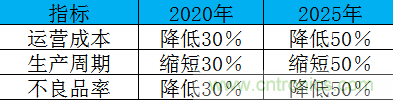 | 指标 | 2020年 | 2025年 |
|---|---|---|
| 运营成本 | 降低30% | 降低50% |
| 生产周期 | 缩短30% | 缩短50% |
| 不良品率 | 降低30% | 降低50% |

www.cntronics.com